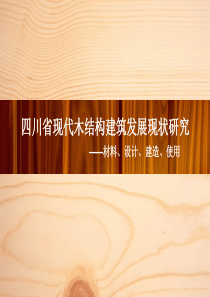 四川省现代木结构建筑发展现状研究

——材料、设计、建造、使用